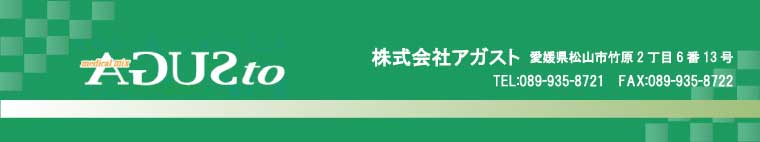 medical mix
AGUSto

株式会社アガスト 愛媛県松山市竹原２丁目６番１３号
TEL:089-935-8721 FAX:089-935-8722